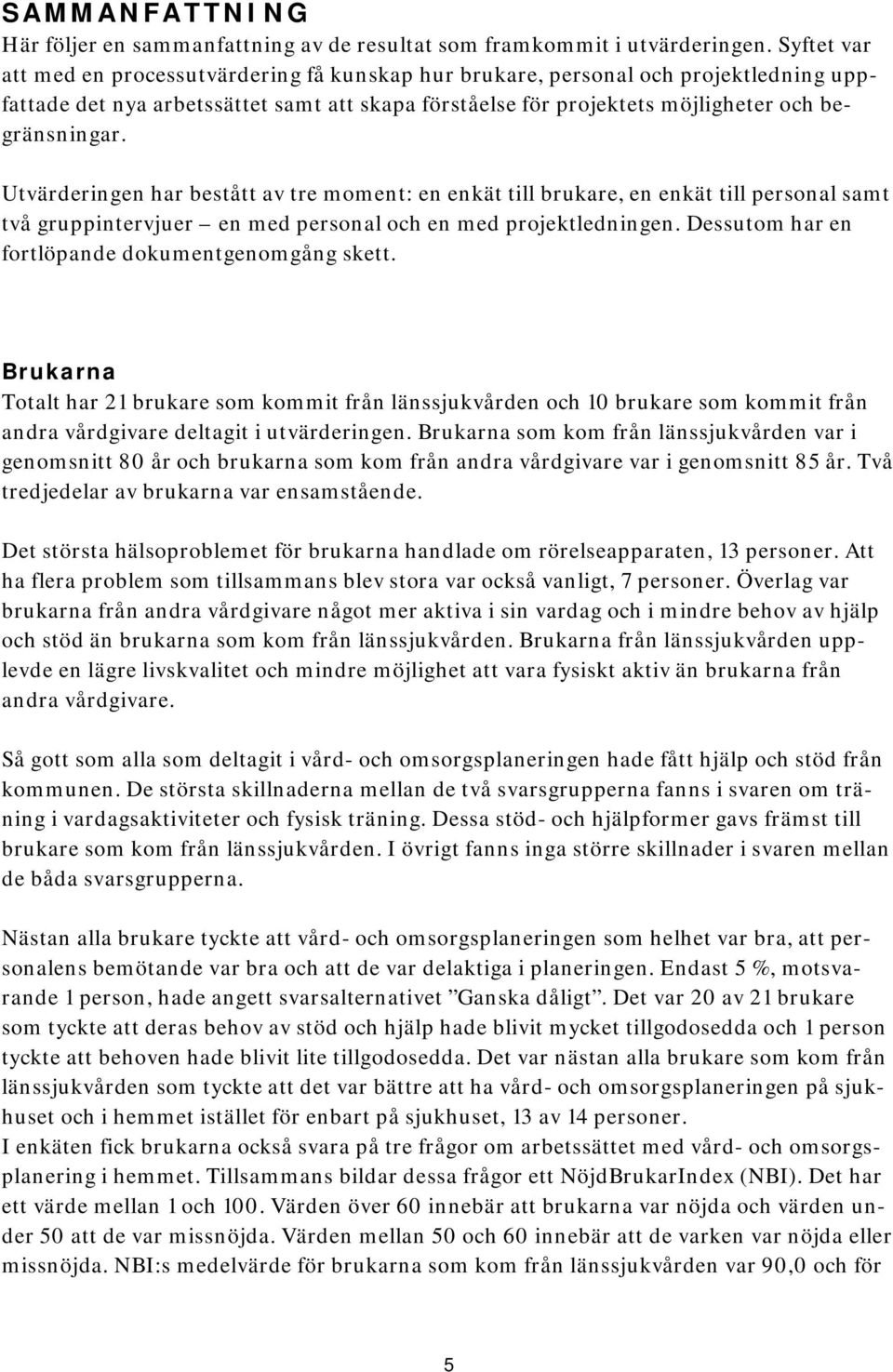 SAMMANFATTNING
Här följer en sammanfattning av de resultat som framkommit i utvärderingen. Syftet var att med en processutvärdering få kunskap hur brukare, personal och projektledning uppfattade det nya arbetssättet samt att skapa förståelse för projektets möjligheter och begränsningar.

Utvärderingen har bestått av tre moment: en enkät till brukare, en enkät till personal samt två gruppintervjuer – en med personal och en med projektledningen. Dessutom har en fortlöpande dokumentgenomgång skett.

Brukarna
Totalt har 21 brukare som kommit från länssjukvården och 10 brukare som kommit från andra vårdgivare deltagit i utvärderingen. Brukarna som kom från länssjukvården var i genomsnitt 80 år och brukarna som kom från andra vårdgivare var i genomsnitt 85 år. Två tredjedelar av brukarna var ensamstående.

Det största hälsoproblemet för brukarna handlade om rörelseapparaten, 13 personer. Att ha flera problem som tillsammans blev stora var också vanligt, 7 personer. Överlag var brukarna från andra vårdgivare något mer aktiva i sin vardag och i mindre behov av hjälp och stöd än brukarna som kom från länssjukvården. Brukarna från länssjukvården upplevde en lägre livskvalitet och mindre möjlighet att vara fysiskt aktiv än brukarna från andra vårdgivare.

Så gott som alla som deltagit i vård- och omsorgsplaneringen hade fått hjälp och stöd från kommunen. De största skillnaderna mellan de två svarsgrupperna fanns i svaren om träning i vardagsaktiviteter och fysisk träning. Dessa stöd- och hjälpformer gavs främst till brukare som kom från länssjukvården. I övrigt fanns inga större skillnader i svaren mellan de båda svarsgrupperna.

Nästan alla brukare tyckte att vård- och omsorgsplaneringen som helhet var bra, att personalens bemötande var bra och att de var delaktiga i planeringen. Endast 5 %, motsvarande 1 person, hade angett svarsalternativet ”Ganska dåligt”. Det var 20 av 21 brukare som tyckte att deras behov av stöd och hjälp hade blivit mycket tillgodosedda och 1 person tyckte att behoven hade blivit lite tillgodosedda. Det var nästan alla brukare som kom från länssjukvården som tyckte att det var bättre att ha vård- och omsorgsplaneringen på sjukhuset och i hemmet istället för enbart på sjukhuset, 13 av 14 personer.
I enkäten fick brukarna också svara på tre frågor om arbetssättet med vård- och omsorgsplanering i hemmet. Tillsammans bildar dessa frågor ett NöjdBrukarIndex (NBI). Det har ett värde mellan 1 och 100. Värden över 60 innebär att brukarna var nöjda och värden under 50 att de var missnöjda. Värden mellan 50 och 60 innebär att de varken var nöjda eller missnöjda. NBI:s medelvärde för brukarna som kom från länssjukvården var 90,0 och för

5